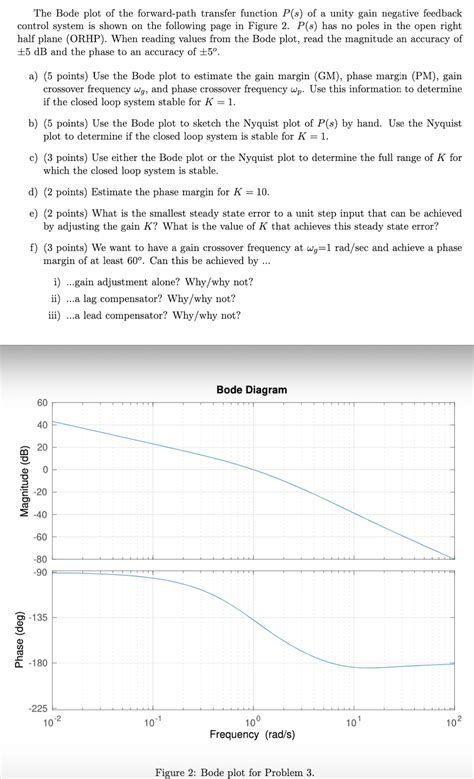 The Bode plot of the forward-path transfer function $P(s)$ of a unity gain negative feedback control system is shown on the following page in Figure 2. $P(s)$ has no poles in the open right half plane (ORHP). When reading values from the Bode plot, read the magnitude an accuracy of $\pm 5$ dB and the phase to an accuracy of $\pm 5^o$.

a) (5 points) Use the Bode plot to estimate the gain margin (GM), phase margin (PM), gain crossover frequency $\omega_g$, and phase crossover frequency $\omega_p$. Use this information to determine if the closed loop system stable for $K = 1$.

b) (5 points) Use the Bode plot to sketch the Nyquist plot of $P(s)$ by hand. Use the Nyquist plot to determine if the closed loop system is stable for $K = 1$.

c) (3 points) Use either the Bode plot or the Nyquist plot to determine the full range of $K$ for which the closed loop system is stable.

d) (2 points) Estimate the phase margin for $K = 10$.

e) (2 points) What is the smallest steady state error to a unit step input that can be achieved by adjusting the gain $K$? What is the value of $K$ that achieves this steady state error?

f) (3 points) We want to have a gain crossover frequency at $\omega_g$=1 rad/sec and achieve a phase margin of at least $60^o$. Can this be achieved by ...

i) ...gain adjustment alone? Why/why not?
ii) ...a lag compensator? Why/why not?
iii) ...a lead compensator? Why/why not?

Bode Diagram

Magnitude (dB)
60
40
20
0
-20
-40
-60
-80

Phase (deg)
-90
-135
-180
-225

$10^{-2}$ $10^{-1}$ $10^{0}$ $10^{1}$ $10^{2}$
Frequency (rad/s)

Figure 2: Bode plot for Problem 3.